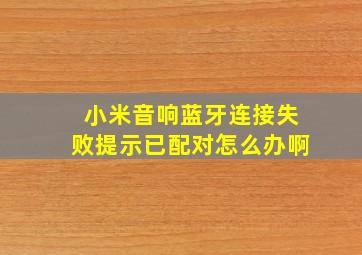 小米音响蓝牙连接失败提示已配对怎么办啊